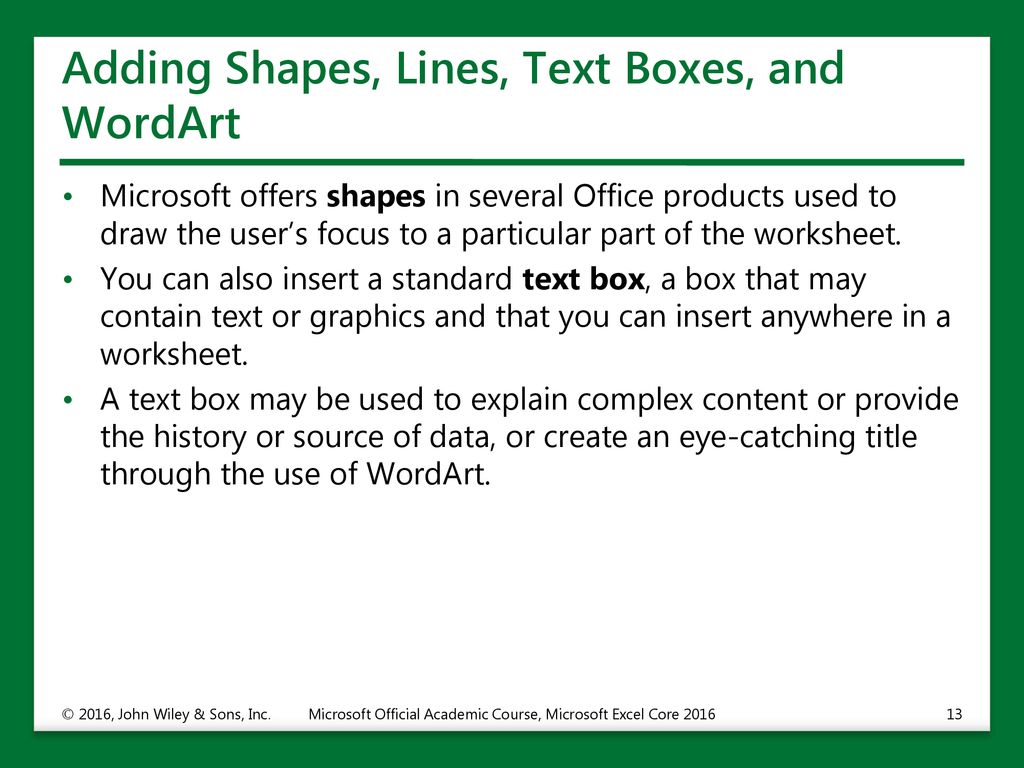 Adding Shapes, Lines, Text Boxes, and WordArt

• Microsoft offers shapes in several Office products used to draw the user's focus to a particular part of the worksheet.

• You can also insert a standard text box, a box that may contain text or graphics and that you can insert anywhere in a worksheet.

• A text box may be used to explain complex content or provide the history or source of data, or create an eye-catching title through the use of WordArt.

© 2016, John Wiley & Sons, Inc. Microsoft Official Academic Course, Microsoft Excel Core 2016 13